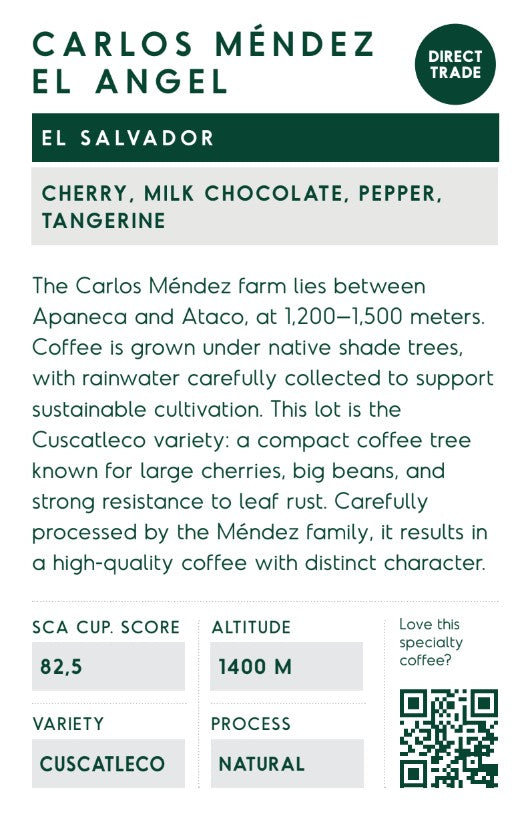 CARLOS MÉNDEZ EL ANGEL

DIRECT TRADE

EL SALVADOR

CHERRY, MILK CHOCOLATE, PEPPER, TANGERINE

The Carlos Méndez farm lies between Apaneca and Ataco, at 1,200–1,500 meters. Coffee is grown under native shade trees, with rainwater carefully collected to support sustainable cultivation. This lot is the Cuscatleco variety: a compact coffee tree known for large cherries, big beans, and strong resistance to leaf rust. Carefully processed by the Méndez family, it results in a high-quality coffee with distinct character.

SCA CUP. SCORE

82,5

ALTITUDE

1400 M

VARIETY

CUSCATLECO

PROCESS

NATURAL

Love this specialty coffee?